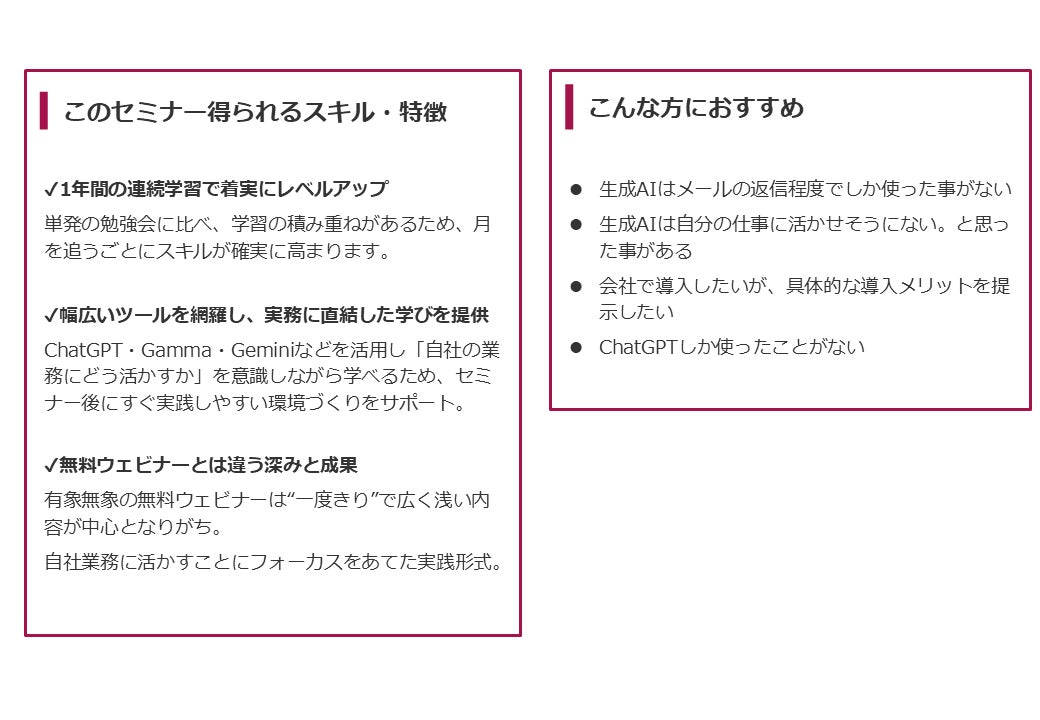 このセミナー得られるスキル・特徴

✓1年間の連続学習で着実にレベルアップ

単発の勉強会に比べ、学習の積み重ねがあるため、月を追うごとにスキルが確実に高まります。

✓幅広いツールを網羅し、実務に直結した学びを提供

ChatGPT・Gamma・Geminiなどを活用し「自社の業務にどう活かすか」を意識しながら学べるため、セミナー後にすぐ実践しやすい環境づくりをサポート。

✓無料ウェビナーとは違う深みと成果

有象無象の無料ウェビナーは“一度きり”で広く浅い内容が中心となりがち。

自社業務に活かすことにフォーカスをあてた実践形式。

こんな方におすすめ

• 生成AIはメールの返信程度でしか使った事がない
• 生成AIは自分の仕事に活かせそうにない。と思った事がある
• 会社で導入したいが、具体的な導入メリットを提示したい
• ChatGPTしか使ったことがない